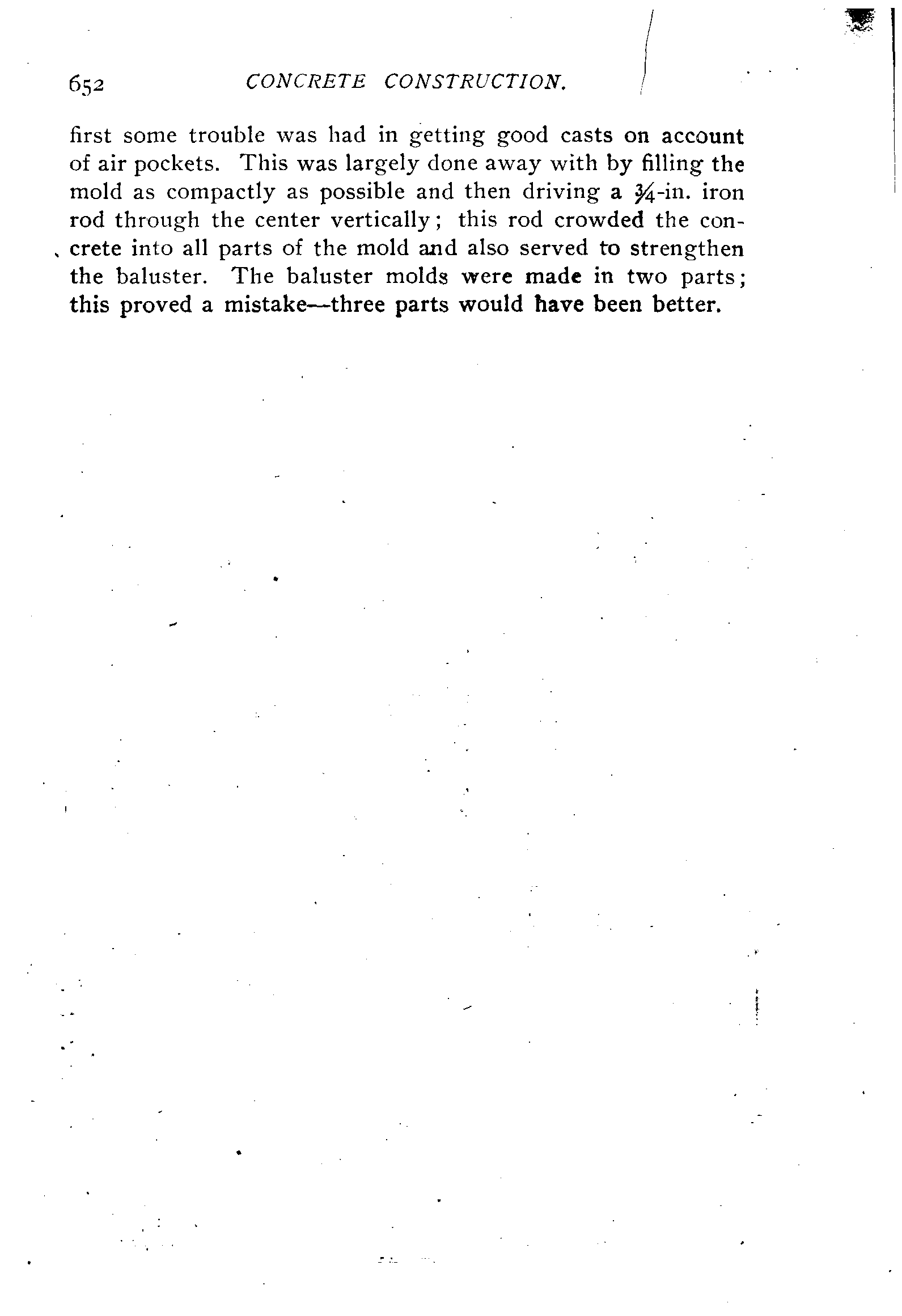 652 CONCRETE CONSTRUCTION.

first some trouble was had in getting good casts on account of air pockets. This was largely done away with by filling the mold as compactly as possible and then driving a $\frac{3}{4}$-in. iron rod through the center vertically; this rod crowded the concrete into all parts of the mold and also served to strengthen the baluster. The baluster molds were made in two parts; this proved a mistake—three parts would have been better.